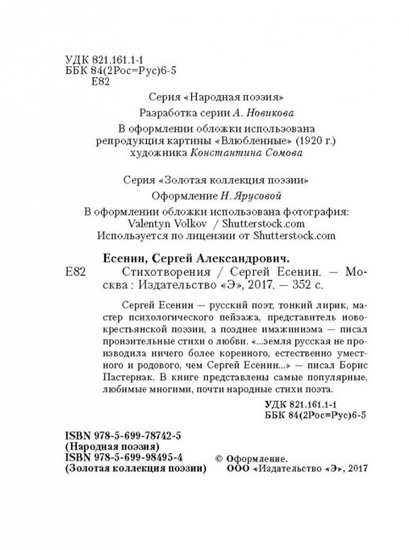 УДК 821.161.1-1
ББК 84(2Рос=Рус)6-5
Е82

Серия «Народная поэзия»

Разработка серии А. Новикова

В оформлении обложки использована репродукция картины «Влюбленные» (1920 г.) художника Константина Сомова

Серия «Золотая коллекция поэзии»

Оформление Н. Ярусовой

В оформлении обложки использована фотография: Valentyn Volkov / Shutterstock.com
Используется по лицензии от Shutterstock.com

Есенин, Сергей Александрович.
Е82 Стихотворения / Сергей Есенин. — Москва : Издательство «Э», 2017. — 352 с.

Сергей Есенин — русский поэт, тонкий лирик, мастер психологического пейзажа, представитель новокрестьянской поэзии, а позднее имажинизма — писал пронзительные стихи о любви. «...земля русская не производила ничего более коренного, естественно уместного и родового, чем Сергей Есенин...» — писал Борис Пастернак. В книге представлены самые популярные, любимые многими, почти народные стихи поэта.

УДК 821.161.1-1
ББК 84(2Рос=Рус)6-5

ISBN 978-5-699-78742-5
(Народная поэзия)
ISBN 978-5-699-98495-4
(Золотая коллекция поэзии)

© Оформление.
ООО «Издательство «Э», 2017